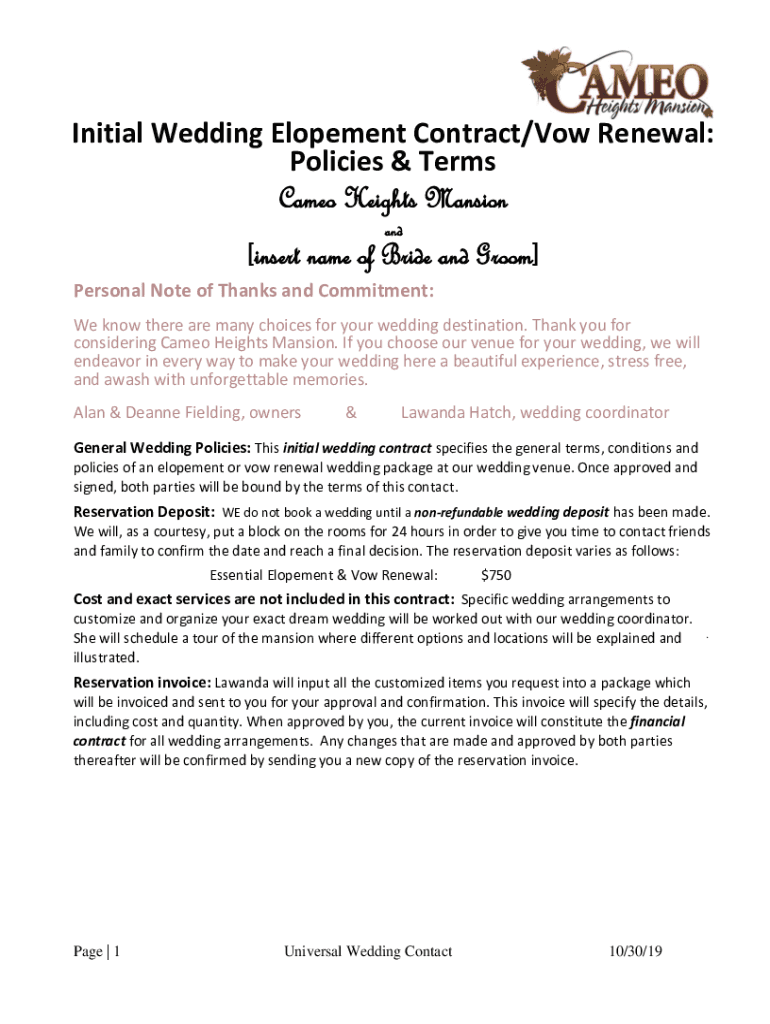 CAMEO Heights Mansion

Initial Wedding Elopement Contract/Vow Renewal: Policies & Terms

Cameo Heights Mansion

and

[insert name of Bride and Groom]

Personal Note of Thanks and Commitment:

We know there are many choices for your wedding destination. Thank you for considering Cameo Heights Mansion. If you choose our venue for your wedding, we will endeavor in every way to make your wedding here a beautiful experience, stress free, and awash with unforgettable memories.

Alan & Deanne Fielding, owners & Lawanda Hatch, wedding coordinator

General Wedding Policies: This initial wedding contract specifies the general terms, conditions and policies of an elopement or vow renewal wedding package at our wedding venue. Once approved and signed, both parties will be bound by the terms of this contact.

Reservation Deposit: WE do not book a wedding until a non-refundable wedding deposit has been made. We will, as a courtesy, put a block on the rooms for 24 hours in order to give you time to contact friends and family to confirm the date and reach a final decision. The reservation deposit varies as follows:

Essential Elopement & Vow Renewal: $750

Cost and exact services are not included in this contract: Specific wedding arrangements to customize and organize your exact dream wedding will be worked out with our wedding coordinator. She will schedule a tour of the mansion where different options and locations will be explained and illustrated.

Reservation invoice: Lawanda will input all the customized items you request into a package which will be invoiced and sent to you for your approval and confirmation. This invoice will specify the details, including cost and quantity. When approved by you, the current invoice will constitute the financial contract for all wedding arrangements. Any changes that are made and approved by both parties thereafter will be confirmed by sending you a new copy of the reservation invoice.

Page | 1 Universal Wedding Contact 10/30/19